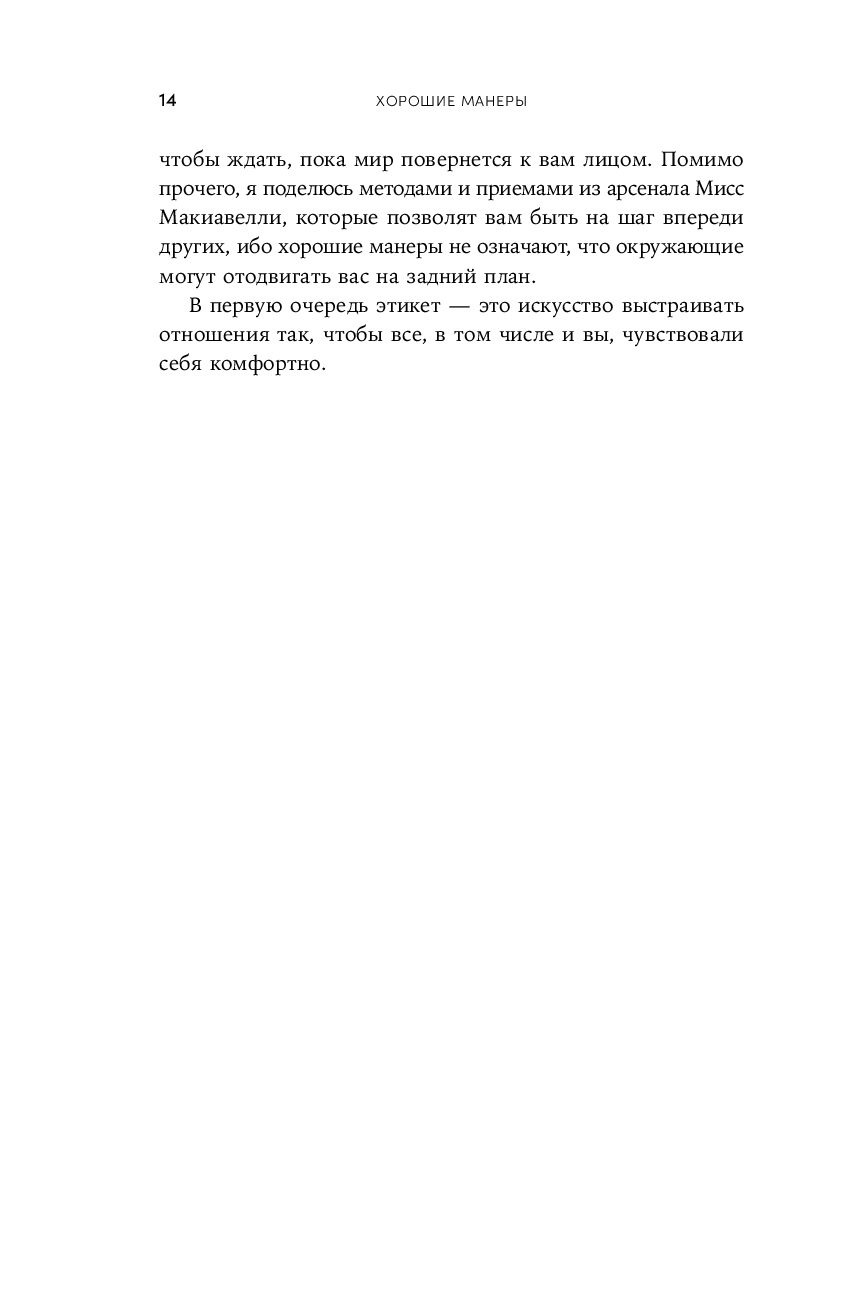 14 ХОРОШИЕ МАНЕРЫ

чтобы ждать, пока мир повернется к вам лицом. Помимо прочего, я поделюсь методами и приемами из арсенала Мисс Макиавелли, которые позволят вам быть на шаг впереди других, ибо хорошие манеры не означают, что окружающие могут отодвигать вас на задний план.

В первую очередь этикет — это искусство выстраивать отношения так, чтобы все, в том числе и вы, чувствовали себя комфортно.